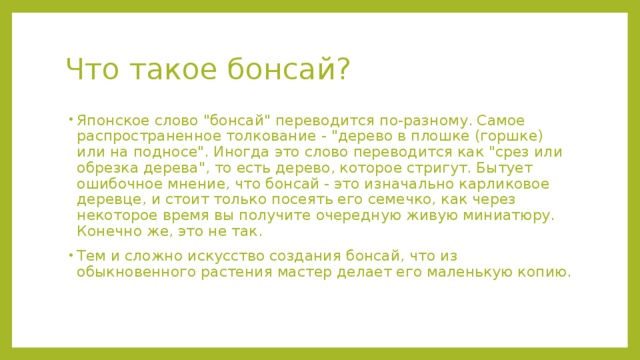 Что такое бонсай?

• Японское слово "бонсай" переводится по-разному. Самое распространенное толкование - "дерево в плошке (горшке) или на подносе". Иногда это слово переводится как "срез или обрезка дерева", то есть дерево, которое стригут. Бытует ошибочное мнение, что бонсай - это изначально карликовое деревце, и стоит только посеять его семечко, как через некоторое время вы получите очередную живую миниатюру. Конечно же, это не так.

• Тем и сложно искусство создания бонсай, что из обыкновенного растения мастер делает его маленькую копию.